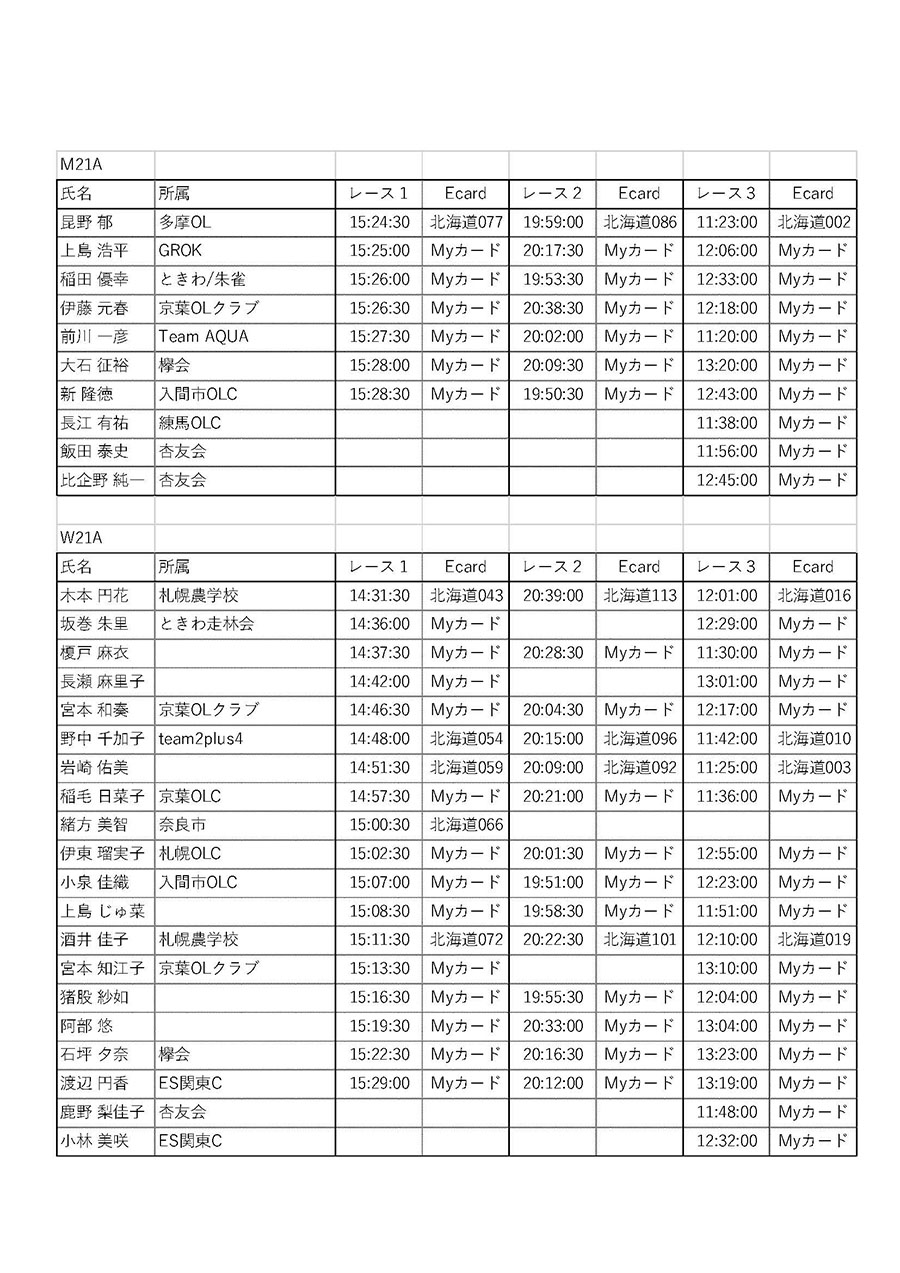 M21A

| 氏名 | 所属 | レース１ | Ecard | レース２ | Ecard | レース３ | Ecard |
|---|---|---|---|---|---|---|---|
| 昆野 郁 | 多摩OL | 15:24:30 | 北海道077 | 19:59:00 | 北海道086 | 11:23:00 | 北海道002 |
| 上島 浩平 | GROK | 15:25:00 | Myカード | 20:17:30 | Myカード | 12:06:00 | Myカード |
| 稲田 優幸 | ときわ/朱雀 | 15:26:00 | Myカード | 19:53:30 | Myカード | 12:33:00 | Myカード |
| 伊藤 元春 | 京葉OLクラブ | 15:26:30 | Myカード | 20:38:30 | Myカード | 12:18:00 | Myカード |
| 前川 一彦 | Team AQUA | 15:27:30 | Myカード | 20:02:00 | Myカード | 11:20:00 | Myカード |
| 大石 征裕 | 欅会 | 15:28:00 | Myカード | 20:09:30 | Myカード | 13:20:00 | Myカード |
| 新 隆徳 | 入間市OLC | 15:28:30 | Myカード | 19:50:30 | Myカード | 12:43:00 | Myカード |
| 長江 有祐 | 練馬OLC | | | | | 11:38:00 | Myカード |
| 飯田 泰史 | 杏友会 | | | | | 11:56:00 | Myカード |
| 比企野 純一 | 杏友会 | | | | | 12:45:00 | Myカード |

W21A

| 氏名 | 所属 | レース１ | Ecard | レース２ | Ecard | レース３ | Ecard |
|---|---|---|---|---|---|---|---|
| 木本 円花 | 札幌農学校 | 14:31:30 | 北海道043 | 20:39:00 | 北海道113 | 12:01:00 | 北海道016 |
| 坂巻 朱里 | ときわ走林会 | 14:36:00 | Myカード | | | 12:29:00 | Myカード |
| 榎戸 麻衣 | | 14:37:30 | Myカード | 20:28:30 | Myカード | 11:30:00 | Myカード |
| 長瀬 麻里子 | | 14:42:00 | Myカード | | | 13:01:00 | Myカード |
| 宮本 和奏 | 京葉OLクラブ | 14:46:30 | Myカード | 20:04:30 | Myカード | 12:17:00 | Myカード |
| 野中 千加子 | team2plus4 | 14:48:00 | 北海道054 | 20:15:00 | 北海道096 | 11:42:00 | 北海道010 |
| 岩崎 佑美 | | 14:51:30 | 北海道059 | 20:09:00 | 北海道092 | 11:25:00 | 北海道003 |
| 稲毛 日菜子 | 京葉OLC | 14:57:30 | Myカード | 20:21:00 | Myカード | 11:36:00 | Myカード |
| 緒方 美智 | 奈良市 | 15:00:30 | 北海道066 | | | | |
| 伊東 瑠実子 | 札幌OLC | 15:02:30 | Myカード | 20:01:30 | Myカード | 12:55:00 | Myカード |
| 小泉 佳織 | 入間市OLC | 15:07:00 | Myカード | 19:51:00 | Myカード | 12:23:00 | Myカード |
| 上島 じゅ菜 | | 15:08:30 | Myカード | 19:58:30 | Myカード | 11:51:00 | Myカード |
| 酒井 佳子 | 札幌農学校 | 15:11:30 | 北海道072 | 20:22:30 | 北海道101 | 12:10:00 | 北海道019 |
| 宮本 知江子 | 京葉OLクラブ | 15:13:30 | Myカード | | | 13:10:00 | Myカード |
| 猪股 紗如 | | 15:16:30 | Myカード | 19:55:30 | Myカード | 12:04:00 | Myカード |
| 阿部 悠 | | 15:19:30 | Myカード | 20:33:00 | Myカード | 13:04:00 | Myカード |
| 石坪 夕奈 | 欅会 | 15:22:30 | Myカード | 20:16:30 | Myカード | 13:23:00 | Myカード |
| 渡辺 円香 | ES関東C | 15:29:00 | Myカード | 20:12:00 | Myカード | 13:19:00 | Myカード |
| 鹿野 梨佳子 | 杏友会 | | | | | 11:48:00 | Myカード |
| 小林 美咲 | ES関東C | | | | | 12:32:00 | Myカード |